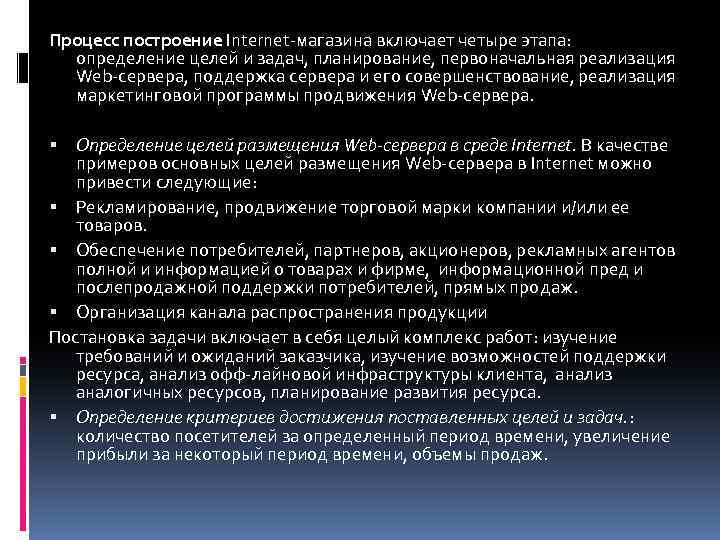 Процесс построение Internet-магазина включает четыре этапа: определение целей и задач, планирование, первоначальная реализация Web-сервера, поддержка сервера и его совершенствование, реализация маркетинговой программы продвижения Web-сервера.

▪ Определение целей размещения Web-сервера в среде Internet. В качестве примеров основных целей размещения Web-сервера в Internet можно привести следующие:

▪ Рекламирование, продвижение торговой марки компании и/или ее товаров.

▪ Обеспечение потребителей, партнеров, акционеров, рекламных агентов полной и информацией о товарах и фирме, информационной пред и послепродажной поддержки потребителей, прямых продаж.

▪ Организация канала распространения продукции

Постановка задачи включает в себя целый комплекс работ: изучение требований и ожиданий заказчика, изучение возможностей поддержки ресурса, анализ офф-лайновой инфраструктуры клиента, анализ аналогичных ресурсов, планирование развития ресурса.

▪ Определение критериев достижения поставленных целей и задач.: количество посетителей за определенный период времени, увеличение прибыли за некоторый период времени, объемы продаж.